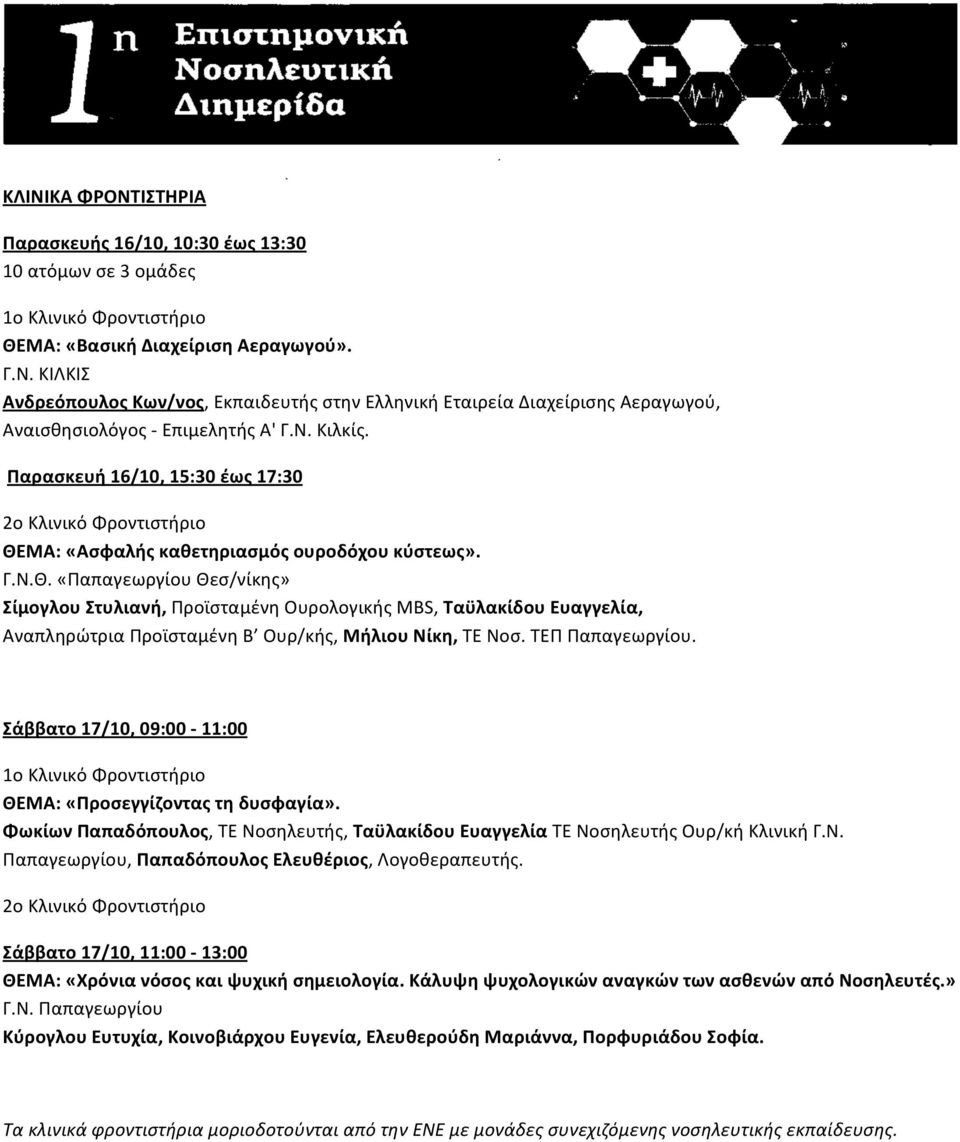 1η Επιστημονική Νοσηλευτική Διημερίδα

ΚΛΙΝΙΚΑ ΦΡΟΝΤΙΣΤΗΡΙΑ

Παρασκευής 16/10, 10:30 έως 13:30
10 ατόμων σε 3 ομάδες

1ο Κλινικό Φροντιστήριο
ΘΕΜΑ: «Βασική Διαχείριση Αεραγωγού».
Γ.Ν. ΚΙΛΚΙΣ
Ανδρεόπουλος Κων/νος, Εκπαιδευτής στην Ελληνική Εταιρεία Διαχείρισης Αεραγωγού, Αναισθησιολόγος - Επιμελητής Α' Γ.Ν. Κιλκίς.

Παρασκευή 16/10, 15:30 έως 17:30

2ο Κλινικό Φροντιστήριο
ΘΕΜΑ: «Ασφαλής καθετηριασμός ουροδόχου κύστεως».
Γ.Ν.Θ. «Παπαγεωργίου Θεσ/νίκης»
Σίμογλου Στυλιανή, Προϊσταμένη Ουρολογικής MBS, Ταϋλακίδου Ευαγγελία, Αναπληρώτρια Προϊσταμένη Β' Ουρ/κής, Μήλιου Νίκη, ΤΕ Νοσ. ΤΕΠ Παπαγεωργίου.

Σάββατο 17/10, 09:00 - 11:00

1ο Κλινικό Φροντιστήριο
ΘΕΜΑ: «Προσεγγίζοντας τη δυσφαγία».
Φωκίων Παπαδόπουλος, ΤΕ Νοσηλευτής, Ταϋλακίδου Ευαγγελία ΤΕ Νοσηλευτής Ουρ/κή Κλινική Γ.Ν. Παπαγεωργίου, Παπαδόπουλος Ελευθέριος, Λογοθεραπευτής.

2ο Κλινικό Φροντιστήριο

Σάββατο 17/10, 11:00 - 13:00
ΘΕΜΑ: «Χρόνια νόσος και ψυχική σημειολογία. Κάλυψη ψυχολογικών αναγκών των ασθενών από Νοσηλευτές.»
Γ.Ν. Παπαγεωργίου
Κύρογλου Ευτυχία, Κοινοβιάρχου Ευγενία, Ελευθερούδη Μαριάννα, Πορφυριάδου Σοφία.

Τα κλινικά φροντιστήρια μοριοδοτούνται από την ΕΝΕ με μονάδες συνεχιζόμενης νοσηλευτικής εκπαίδευσης.